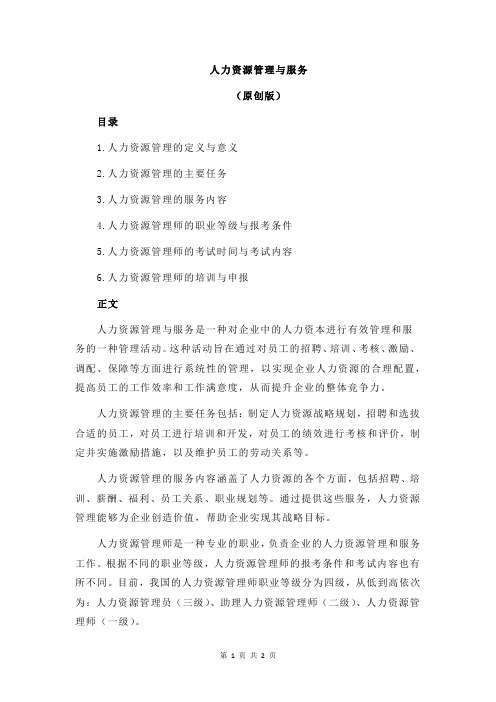 人力资源管理与服务

（原创版）

目录

1.人力资源管理的定义与意义

2.人力资源管理的主要任务

3.人力资源管理的服务内容

4.人力资源管理师的职业等级与报考条件

5.人力资源管理师的考试时间与考试内容

6.人力资源管理师的培训与申报

正文

人力资源管理与服务是一种对企业中的人力资本进行有效管理和服务的一种管理活动。这种活动旨在通过对员工的招聘、培训、考核、激励、调配、保障等方面进行系统性的管理，以实现企业人力资源的合理配置，提高员工的工作效率和工作满意度，从而提升企业的整体竞争力。

人力资源管理的主要任务包括：制定人力资源战略规划，招聘和选拔合适的员工，对员工进行培训和开发，对员工的绩效进行考核和评价，制定并实施激励措施，以及维护员工的劳动关系等。

人力资源管理的服务内容涵盖了人力资源的各个方面，包括招聘、培训、薪酬、福利、员工关系、职业规划等。通过提供这些服务，人力资源管理能够为企业创造价值，帮助企业实现其战略目标。

人力资源管理师是一种专业的职业，负责企业的人力资源管理和服务工作。根据不同的职业等级，人力资源管理师的报考条件和考试内容也有所不同。目前，我国的人力资源管理师职业等级分为四级，从低到高依次为：人力资源管理员（三级）、助理人力资源管理师（二级）、人力资源管理师（一级）。

第 1 页 共 2 页